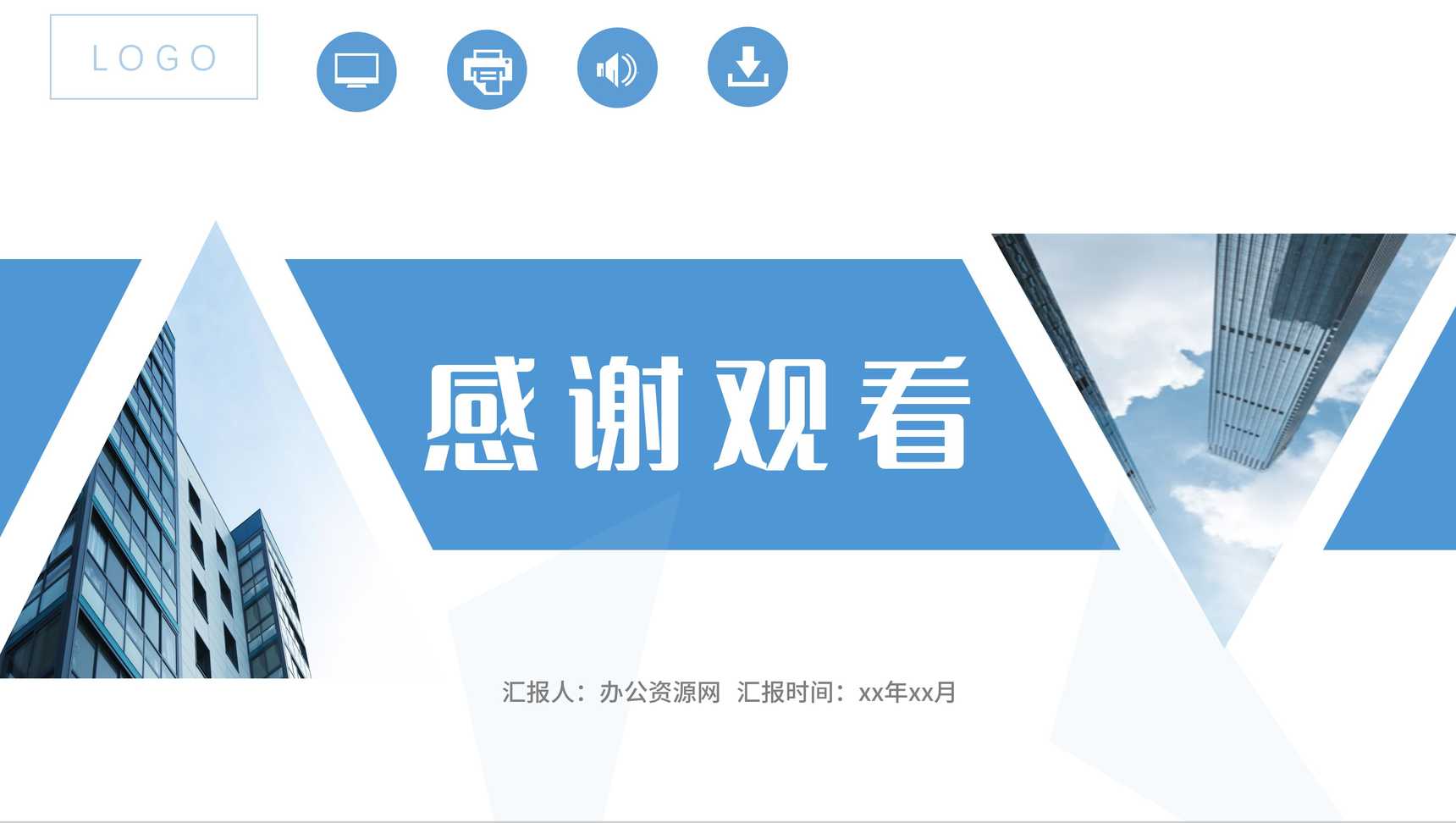 LOGO

感谢观看

汇报人：办公资源网 汇报时间：xx年xx月